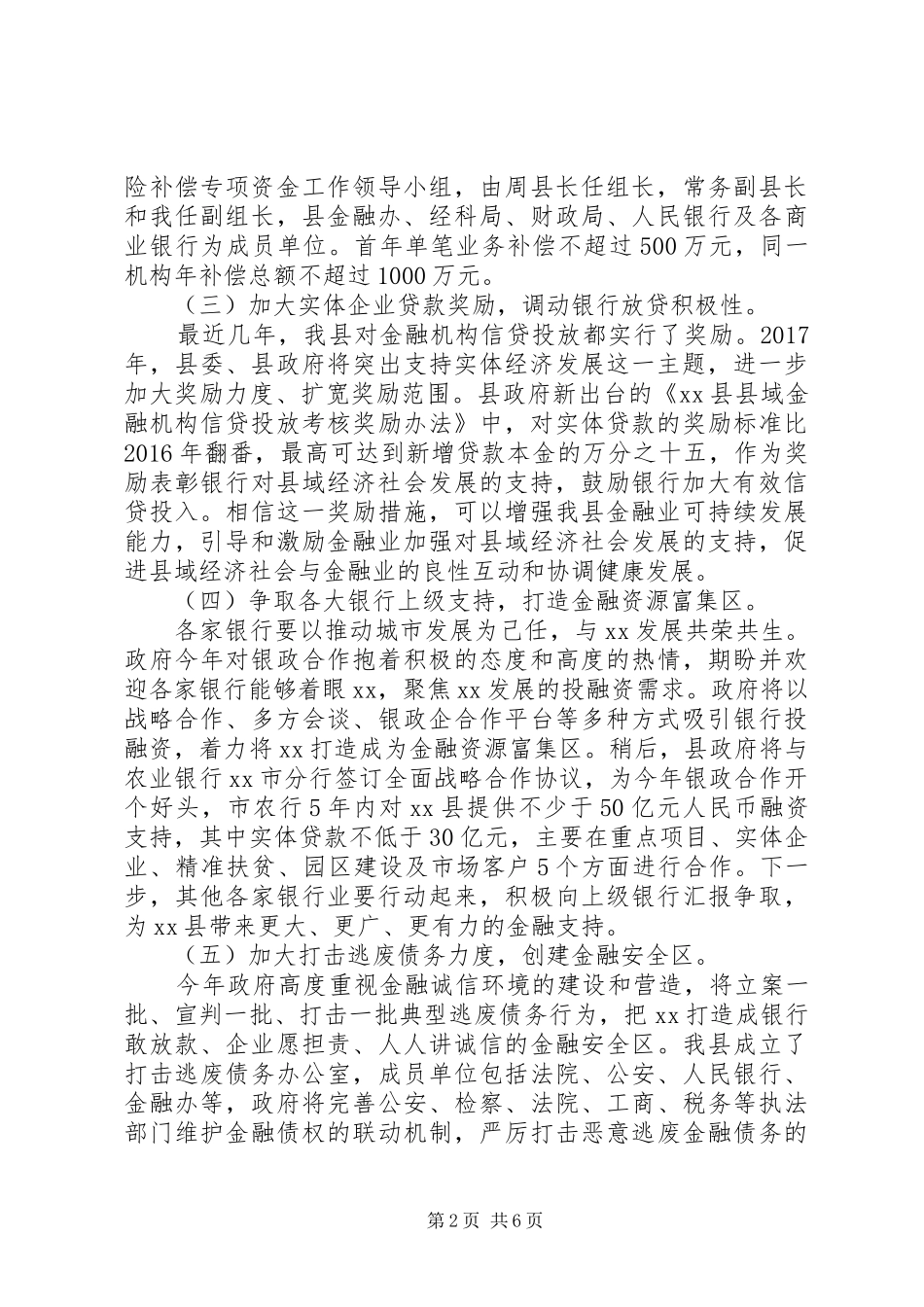 险补偿专项资金工作领导小组，由周县长任组长，常务副县长和我任副组长，县金融办、经科局、财政局、人民银行及各商业银行为成员单位。首年单笔业务补偿不超过500万元，同一机构年补偿总额不超过1000万元。

（三）加大实体企业贷款奖励，调动银行放贷积极性。

最近几年，我县对金融机构信贷投放都实行了奖励。2017年，县委、县政府将突出支持实体经济发展这一主题，进一步加大奖励力度、扩宽奖励范围。县政府新出台的《xx县县域金融机构信贷投放考核奖励办法》中，对实体贷款的奖励标准比2016年翻番，最高可达到新增贷款本金的万分之十五，作为奖励表彰银行对县域经济社会发展的支持，鼓励银行加大有效信贷投入。相信这一奖励措施，可以增强我县金融业可持续发展能力，引导和激励金融业加强对县域经济社会发展的支持，促进县域经济社会与金融业的良性互动和协调健康发展。

（四）争取各大银行上级支持，打造金融资源富集区。

各家银行要以推动城市发展为己任，与xx发展共荣共生。政府今年对银政合作抱着积极的态度和高度的热情，期盼并欢迎各家银行能够着眼xx，聚焦xx发展的投融资需求。政府将以战略合作、多方会谈、银政企合作平台等多种方式吸引银行投融资，着力将xx打造成为金融资源富集区。稍后，县政府将与农业银行xx市分行签订全面战略合作协议，为今年银政合作开个好头，市农行5年内对xx县提供不少于50亿元人民币融资支持，其中实体贷款不低于30亿元，主要在重点项目、实体企业、精准扶贫、园区建设及市场客户5个方面进行合作。下一步，其他各家银行业要行动起来，积极向上级银行汇报争取，为xx县带来更大、更广、更有力的金融支持。

（五）加大打击逃废债务力度，创建金融安全区。

今年政府高度重视金融诚信环境的建设和营造，将立案一批、宣判一批、打击一批典型逃废债务行为，把xx打造成银行敢放款、企业愿担责、人人讲诚信的金融安全区。我县成立了打击逃废债务办公室，成员单位包括法院、公安、人民银行、金融办等，政府将完善公安、检察、法院、工商、税务等执法部门维护金融债权的联动机制，严厉打击恶意逃废金融债务的

第2页 共6页